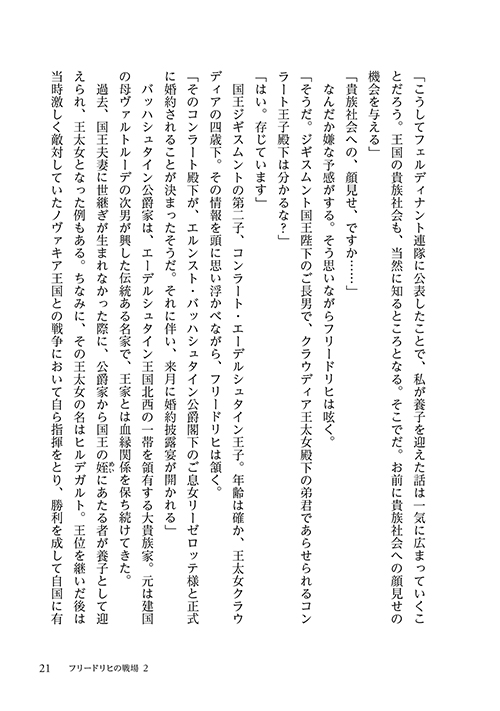 「こうしてフェルディナント連隊に公表したことで、私が養子を迎えた話は一気に広まっていくことだろう。王国の貴族社会も、当然に知るところとなる。そこでだ。お前に貴族社会への顔見せの機会を与える」

「貴族社会への、顔見せ、ですか……」

なんだか嫌な予感がする。そう思いながらフリードリヒは呟く。

「そうだ。ジギスムント国王陛下のご長男で、クラウディア王太女殿下の弟君であらせられるコンラート王子殿下は分かるな？」

「はい。存じています」

国王ジギスムントの第二子、コンラート・エーデルシュタイン王子。年齢は確か、王太女クラウディアの四歳下。その情報を頭に思い浮かべながら、フリードリヒは頷く。

「そのコンラート殿下が、エルンスト・バッハシュタイン公爵閣下のご息女リーゼロッテ様と正式に婚約されることが決まったそうだ。それに伴い、来月に婚約披露宴が開かれる」

バッハシュタイン公爵家は、エーデルシュタイン王国北西の一帯を領有する大貴族家。元は建国の母ヴァルトルーデの次男が興した伝統ある名家で、王家とは血縁関係を保ち続けてきた。

過去、国王夫妻に世継ぎが生まれなかった際に、公爵家から国王の姪にあたる者が養子として迎えられ、王太女となった例もある。ちなみに、その王太女の名はヒルデガルト。王位を継いだ後は当時激しく敵対していたノヴァキア王国との戦争において自ら指揮をとり、勝利を成して自国に有

21　フリードリヒの戦場 2